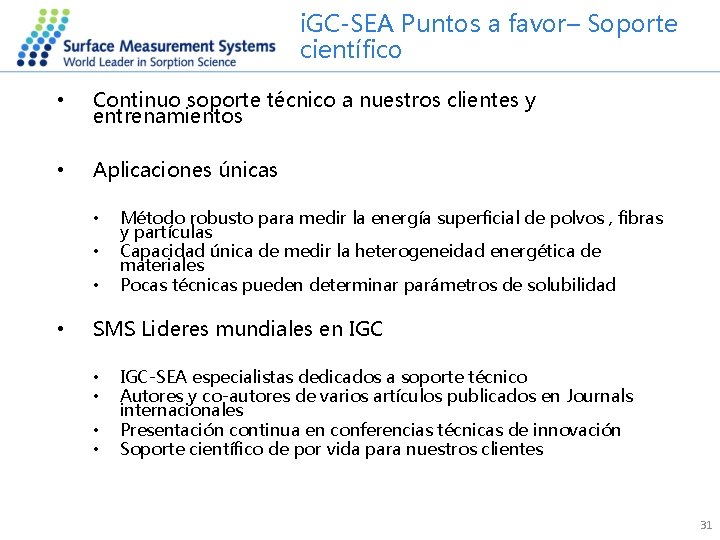 Surface Measurement Systems
World Leader in Sorption Science

iGC-SEA Puntos a favor– Soporte científico

• Continuo soporte técnico a nuestros clientes y entrenamientos

• Aplicaciones únicas

• Método robusto para medir la energía superficial de polvos , fibras y partículas
• Capacidad única de medir la heterogeneidad energética de materiales
• Pocas técnicas pueden determinar parámetros de solubilidad

• SMS Lideres mundiales en IGC

• IGC-SEA especialistas dedicados a soporte técnico
• Autores y co-autores de varios artículos publicados en Journals internacionales
• Presentación continua en conferencias técnicas de innovación
• Soporte científico de por vida para nuestros clientes

31